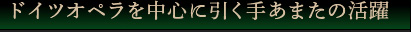 ドイツオペラを中心に引く手あまたの活躍